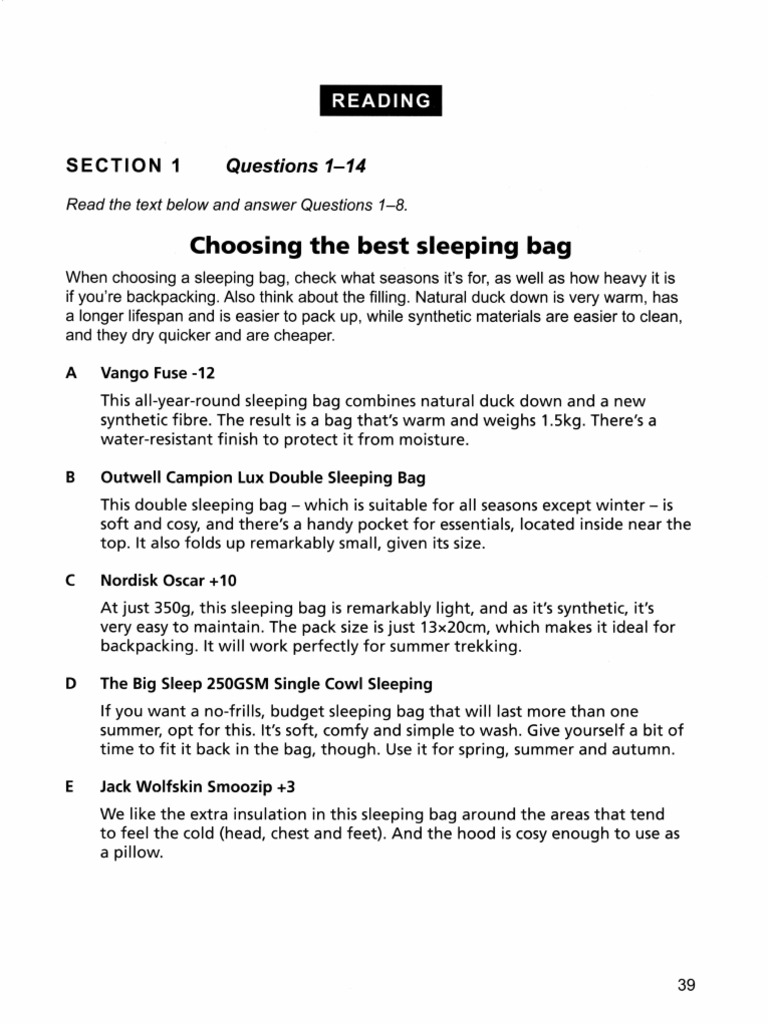 READING

SECTION 1 Questions 1–14

Read the text below and answer Questions 1–8.

Choosing the best sleeping bag

When choosing a sleeping bag, check what seasons it's for, as well as how heavy it is if you're backpacking. Also think about the filling. Natural duck down is very warm, has a longer lifespan and is easier to pack up, while synthetic materials are easier to clean, and they dry quicker and are cheaper.

A Vango Fuse -12

This all-year-round sleeping bag combines natural duck down and a new synthetic fibre. The result is a bag that's warm and weighs 1.5kg. There's a water-resistant finish to protect it from moisture.

B Outwell Campion Lux Double Sleeping Bag

This double sleeping bag – which is suitable for all seasons except winter – is soft and cosy, and there's a handy pocket for essentials, located inside near the top. It also folds up remarkably small, given its size.

C Nordisk Oscar +10

At just 350g, this sleeping bag is remarkably light, and as it's synthetic, it's very easy to maintain. The pack size is just 13×20cm, which makes it ideal for backpacking. It will work perfectly for summer trekking.

D The Big Sleep 250GSM Single Cowl Sleeping

If you want a no-frills, budget sleeping bag that will last more than one summer, opt for this. It's soft, comfy and simple to wash. Give yourself a bit of time to fit it back in the bag, though. Use it for spring, summer and autumn.

E Jack Wolfskin Smoozip +3

We like the extra insulation in this sleeping bag around the areas that tend to feel the cold (head, chest and feet). And the hood is cosy enough to use as a pillow.

39